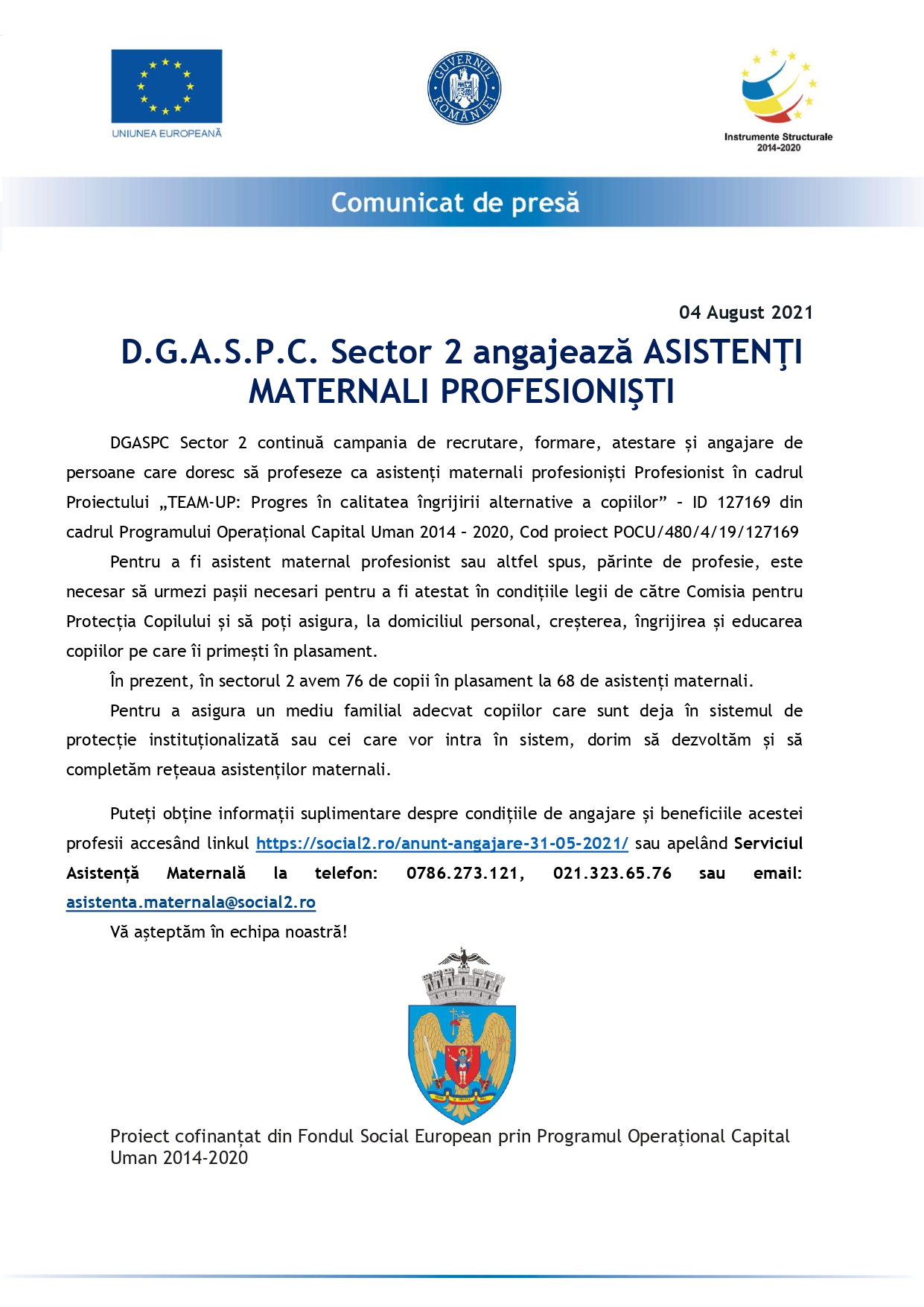 UNIUNEA EUROPEANĂ

GUVERNUL ROMÂNIEI

Instrumente Structurale 2014-2020

Comunicat de presă

04 August 2021

D.G.A.S.P.C. Sector 2 angajează ASISTENŢI MATERNALI PROFESIONIŞTI

DGASPC Sector 2 continuă campania de recrutare, formare, atestare și angajare de persoane care doresc să profeseze ca asistenți maternali profesioniști Profesionist în cadrul Proiectului „TEAM-UP: Progres în calitatea îngrijirii alternative a copiilor” – ID 127169 din cadrul Programului Operațional Capital Uman 2014 – 2020, Cod proiect POCU/480/4/19/127169

Pentru a fi asistent maternal profesionist sau altfel spus, părinte de profesie, este necesar să urmezi pașii necesari pentru a fi atestat în condițiile legii de către Comisia pentru Protecția Copilului și să poți asigura, la domiciliul personal, creșterea, îngrijirea și educarea copiilor pe care îi primești în plasament.

În prezent, în sectorul 2 avem 76 de copii în plasament la 68 de asistenți maternali.

Pentru a asigura un mediu familial adecvat copiilor care sunt deja în sistemul de protecție instituționalizată sau cei care vor intra în sistem, dorim să dezvoltăm și să completăm rețeaua asistenților maternali.

Puteți obține informații suplimentare despre condițiile de angajare și beneficiile acestei profesii accesând linkul https://social2.ro/anunt-angajare-31-05-2021/ sau apelând Serviciul Asistență Maternală la telefon: 0786.273.121, 021.323.65.76 sau email: asistenta.maternala@social2.ro

Vă așteptăm în echipa noastră!

Proiect cofinanțat din Fondul Social European prin Programul Operațional Capital Uman 2014-2020